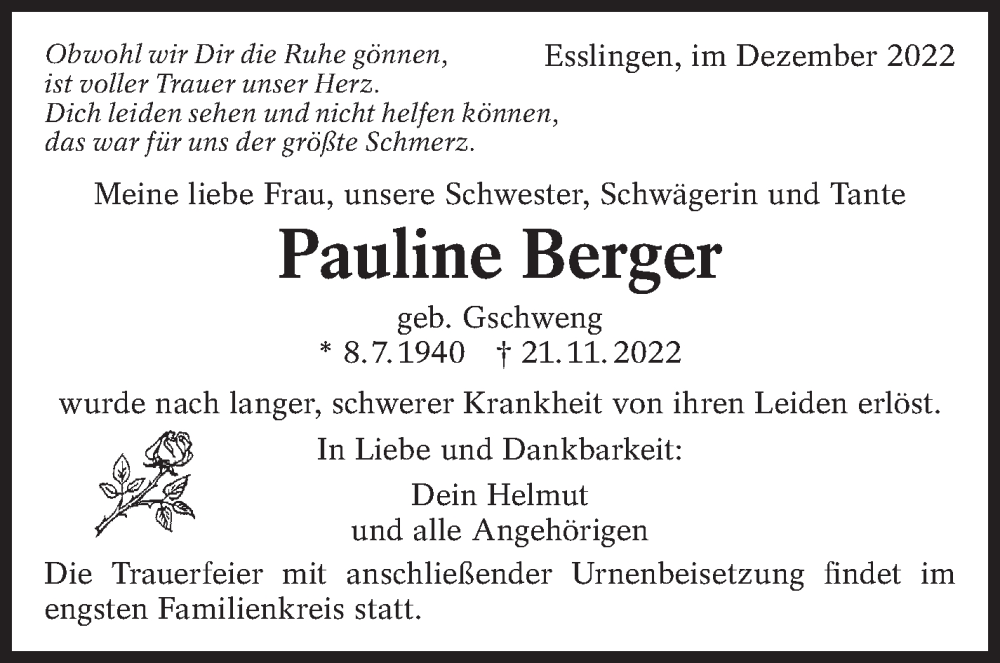 Obwohl wir Dir die Ruhe gönnen,
ist voller Trauer unser Herz.
Dich leiden sehen und nicht helfen können,
das war für uns der größte Schmerz.

Esslingen, im Dezember 2022

Meine liebe Frau, unsere Schwester, Schwägerin und Tante

Pauline Berger

geb. Gschweng
* 8.7.1940 † 21.11.2022

wurde nach langer, schwerer Krankheit von ihren Leiden erlöst.

In Liebe und Dankbarkeit:

Dein Helmut
und alle Angehörigen

Die Trauerfeier mit anschließender Urnenbeisetzung findet im engsten Familienkreis statt.